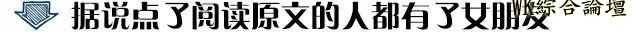 据说点了阅读原文的人都有了女朋友

WK综合論壇